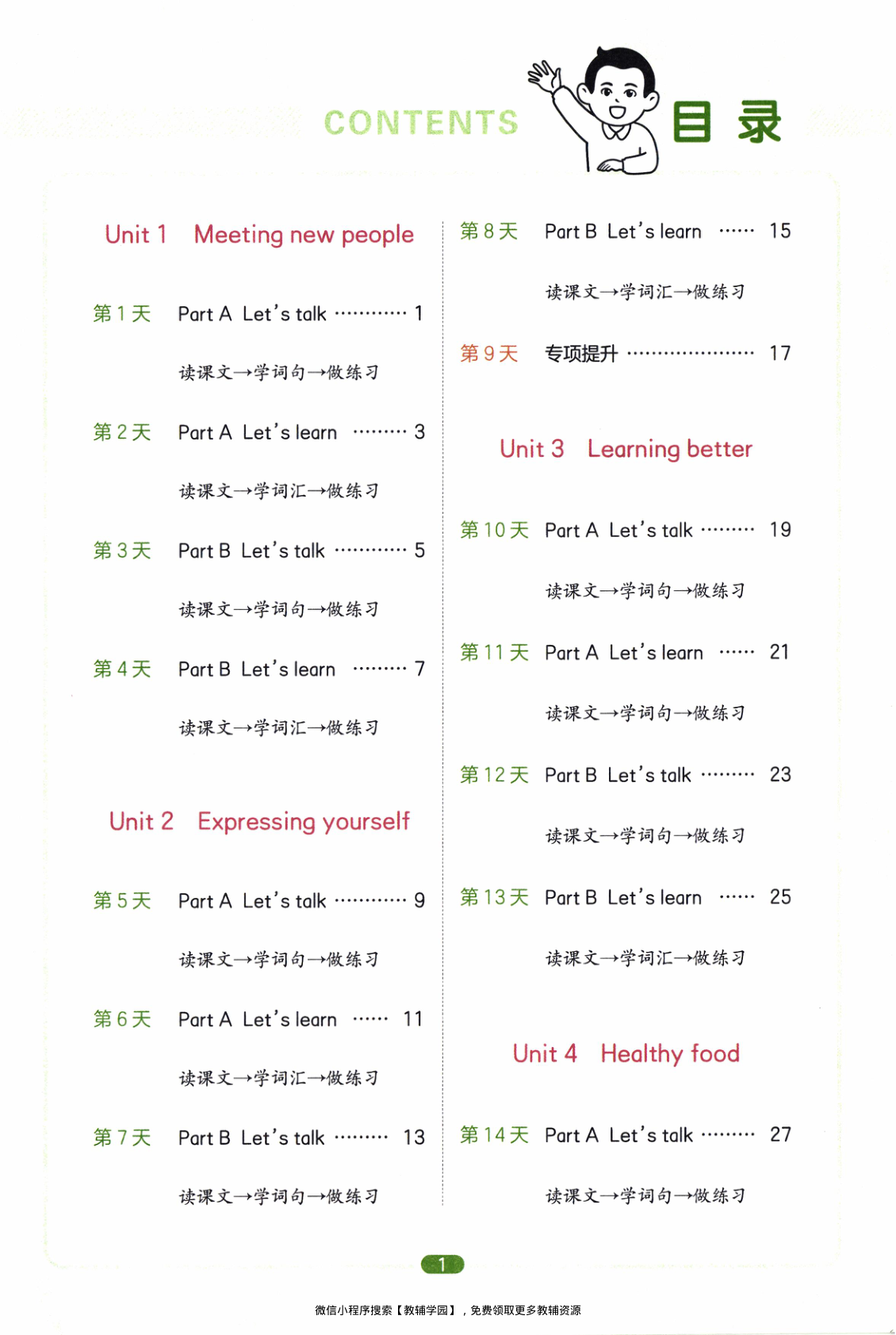 CONTENTS 目录

Unit 1 Meeting new people

第1天 Part A Let's talk 1

读课文→学词句→做练习

第2天 Part A Let's learn 3

读课文→学词汇→做练习

第3天 Part B Let's talk 5

读课文→学词句→做练习

第4天 Part B Let's learn 7

读课文→学词汇→做练习

Unit 2 Expressing yourself

第5天 Part A Let's talk 9

读课文→学词句→做练习

第6天 Part A Let's learn 11

读课文→学词汇→做练习

第7天 Part B Let's talk 13

读课文→学词句→做练习

第8天 Part B Let's learn 15

读课文→学词汇→做练习

第9天 专项提升 17

Unit 3 Learning better

第10天 Part A Let's talk 19

读课文→学词句→做练习

第11天 Part A Let's learn 21

读课文→学词句→做练习

第12天 Part B Let's talk 23

读课文→学词句→做练习

第13天 Part B Let's learn 25

读课文→学词汇→做练习

Unit 4 Healthy food

第14天 Part A Let's talk 27

读课文→学词句→做练习

1

微信小程序搜索【教辅学园】，免费领取更多教辅资源